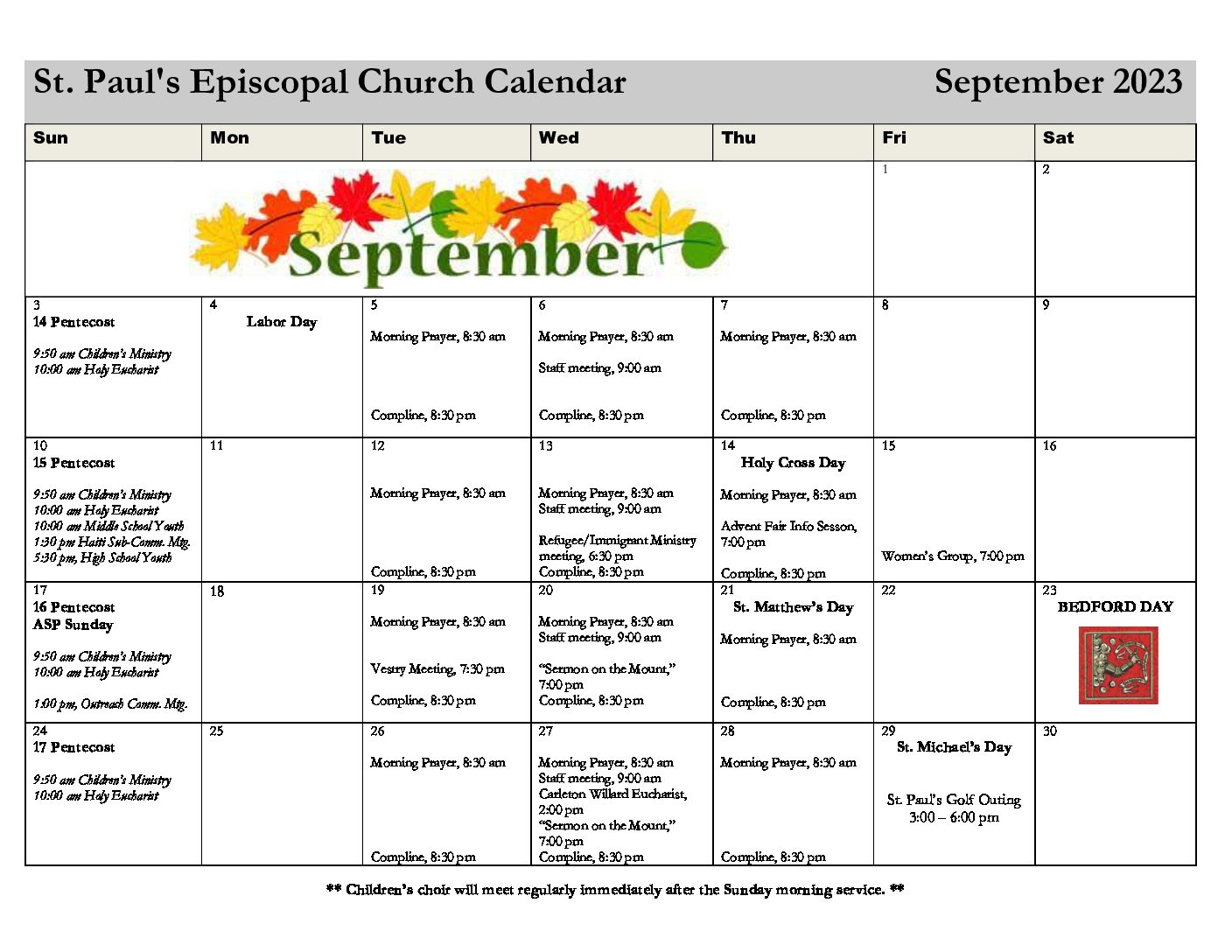 St. Paul's Episcopal Church Calendar September 2023

| Sun | Mon | Tue | Wed | Thu | Fri | Sat |
|---|---|---|---|---|---|---|
| September | | | | | 1 | 2 |
| 3 14 Pentecost 9:50 am Children's Ministry 10:00 am Holy Eucharist | 4 Labor Day | 5 Morning Prayer, 8:30 am Compline, 8:30 pm | 6 Morning Prayer, 8:30 am Staff meeting, 9:00 am Compline, 8:30 pm | 7 Morning Prayer, 8:30 am Compline, 8:30 pm | 8 | 9 |
| 10 15 Pentecost 9:50 am Children's Ministry 10:00 am Holy Eucharist 10:00 am Middle School Youth 1:30 pm Haiti Sub-Comm. Mtg. 5:30 pm, High School Youth | 11 | 12 Morning Prayer, 8:30 am Compline, 8:30 pm | 13 Morning Prayer, 8:30 am Staff meeting, 9:00 am Refugee/Immigrant Ministry meeting, 6:30 pm Compline, 8:30 pm | 14 Holy Cross Day Morning Prayer, 8:30 am Advent Fair Info Sesson, 7:00 pm Compline, 8:30 pm | 15 Women's Group, 7:00 pm | 16 |
| 17 16 Pentecost ASP Sunday 9:50 am Children's Ministry 10:00 am Holy Eucharist 1:00 pm, Outreach Comm. Mtg. | 18 | 19 Morning Prayer, 8:30 am Vestry Meeting, 7:30 pm Compline, 8:30 pm | 20 Morning Prayer, 8:30 am Staff meeting, 9:00 am "Sermon on the Mount," 7:00 pm Compline, 8:30 pm | 21 St. Matthew's Day Morning Prayer, 8:30 am Compline, 8:30 pm | 22 | 23 BEDFORD DAY |
| 24 17 Pentecost 9:50 am Children's Ministry 10:00 am Holy Eucharist | 25 | 26 Morning Prayer, 8:30 am Compline, 8:30 pm | 27 Morning Prayer, 8:30 am Staff meeting, 9:00 am Carleton Willard Eucharist, 2:00 pm "Sermon on the Mount," 7:00 pm Compline, 8:30 pm | 28 Morning Prayer, 8:30 am Compline, 8:30 pm | 29 St. Michael's Day St. Paul's Golf Outing 3:00 – 6:00 pm | 30 |

** Children's choir will meet regularly immediately after the Sunday morning service. **